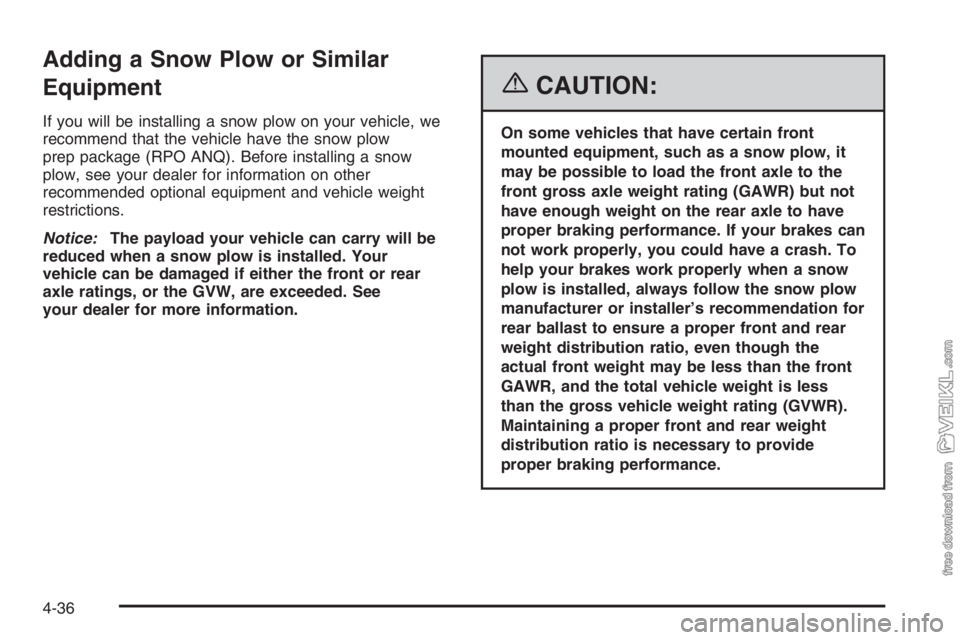 Adding a Snow Plow or Similar Equipment

If you will be installing a snow plow on your vehicle, we recommend that the vehicle have the snow plow prep package (RPO ANQ). Before installing a snow plow, see your dealer for information on other recommended optional equipment and vehicle weight restrictions.

Notice: The payload your vehicle can carry will be reduced when a snow plow is installed. Your vehicle can be damaged if either the front or rear axle ratings, or the GVW, are exceeded. See your dealer for more information.

CAUTION:

On some vehicles that have certain front mounted equipment, such as a snow plow, it may be possible to load the front axle to the front gross axle weight rating (GAWR) but not have enough weight on the rear axle to have proper braking performance. If your brakes can not work properly, you could have a crash. To help your brakes work properly when a snow plow is installed, always follow the snow plow manufacturer or installer's recommendation for rear ballast to ensure a proper front and rear weight distribution ratio, even though the actual front weight may be less than the front GAWR, and the total vehicle weight is less than the gross vehicle weight rating (GVWR). Maintaining a proper front and rear weight distribution ratio is necessary to provide proper braking performance.

4-36

free download from VEIKL.com

carmanualsonline.info